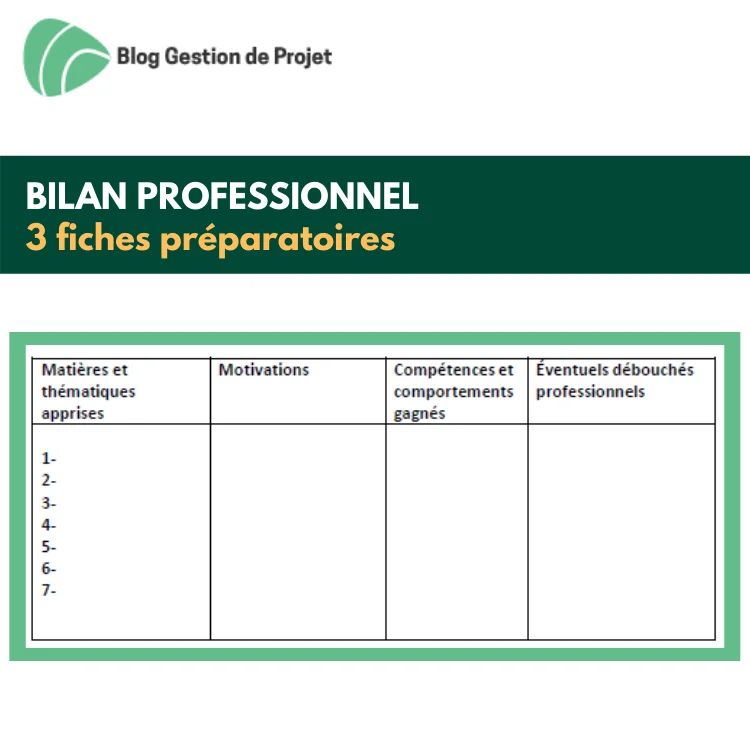 Blog Gestion de Projet

BILAN PROFESSIONNEL
3 fiches préparatoires

| Matières et thématiques apprises | Motivations | Compétences et comportements gagnés | Éventuels débouchés professionnels |
|---|---|---|---|
| 1-<br>2-<br>3-<br>4-<br>5-<br>6-<br>7- | | | |